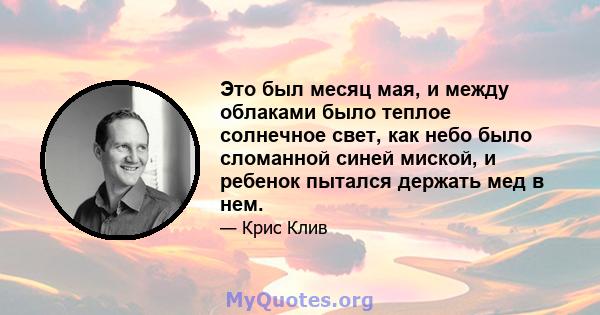 Это был месяц мая, и между облаками было теплое солнечное свет, как небо было сломанной синей миской, и ребенок пытался держать мед в нем.

— Крис Клив

MyQuotes.org